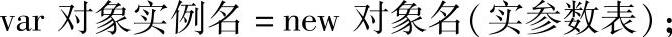 var 对象实例名 = new 对象名(实参数表);